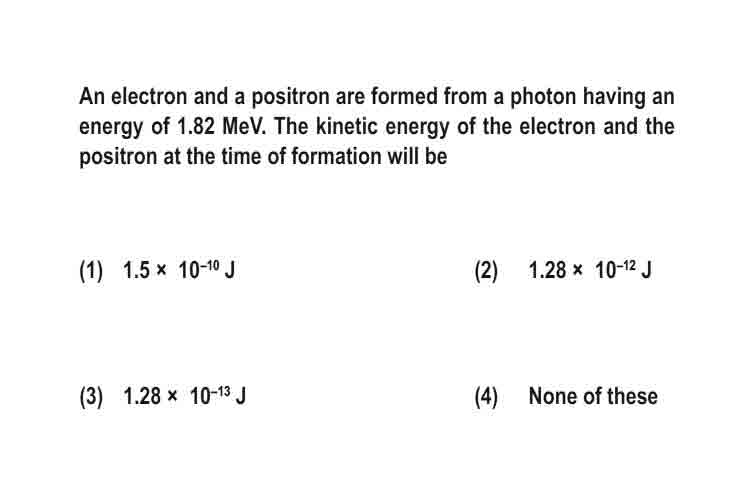 An electron and a positron are formed from a photon having an energy of 1.82 MeV. The kinetic energy of the electron and the positron at the time of formation will be

(1) $1.5 \times 10^{-10}$ J

(2) $1.28 \times 10^{-12}$ J

(3) $1.28 \times 10^{-13}$ J

(4) None of these